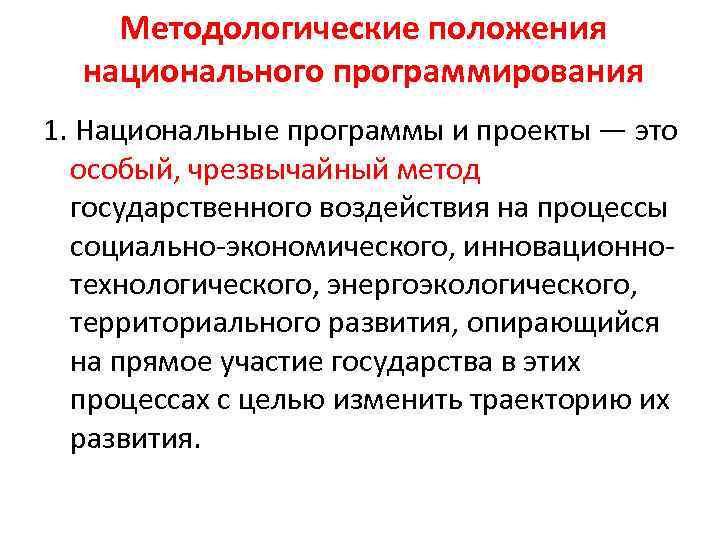 Методологические положения национального программирования

1. Национальные программы и проекты — это особый, чрезвычайный метод государственного воздействия на процессы социально-экономического, инновационно-технологического, энергоэкологического, территориального развития, опирающийся на прямое участие государства в этих процессах с целью изменить траекторию их развития.